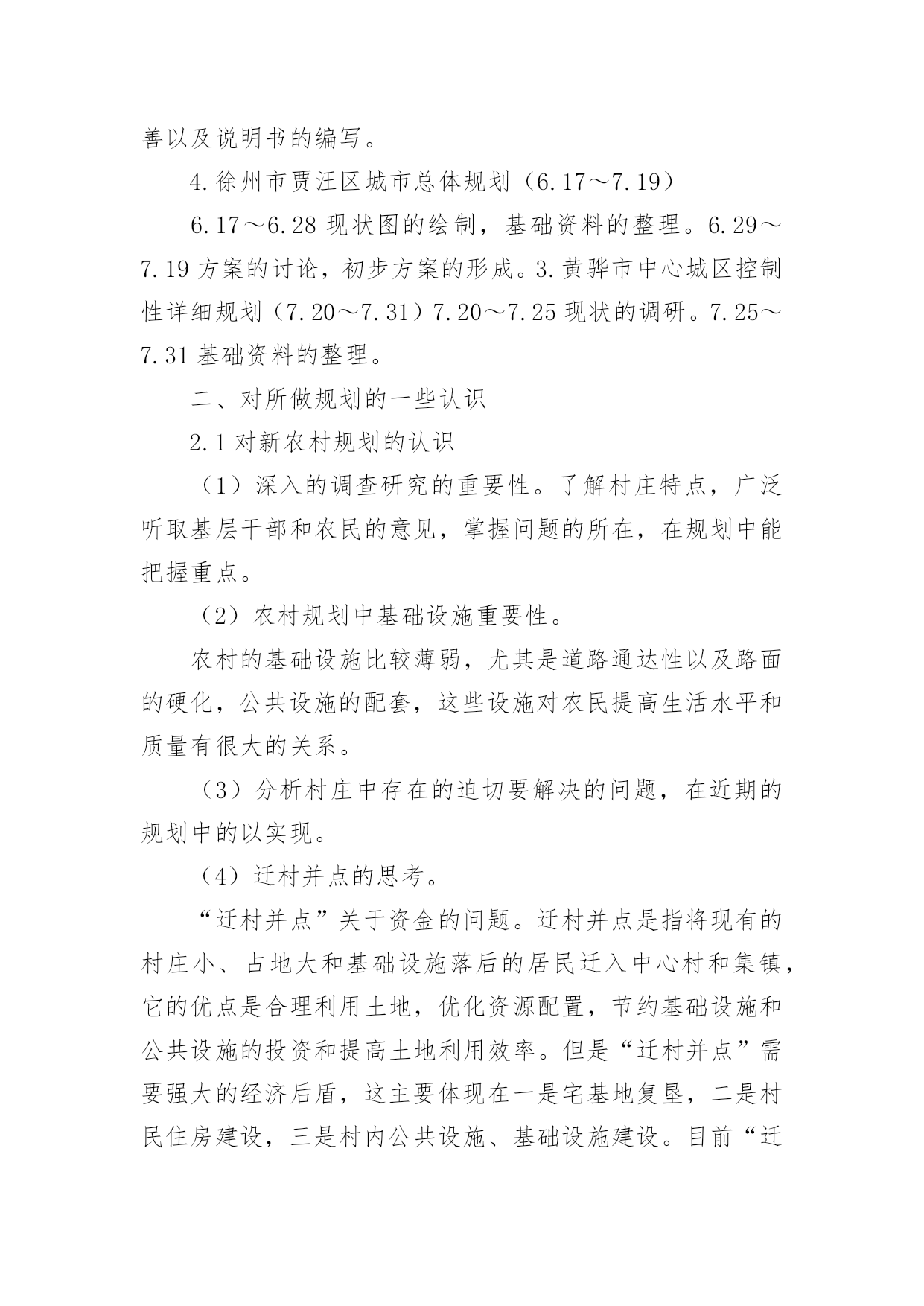 善以及说明书的编写。

4.徐州市贾汪区城市总体规划（6.17～7.19）

6.17～6.28 现状图的绘制，基础资料的整理。6.29～7.19 方案的讨论，初步方案的形成。3.黄骅市中心城区控制性详细规划（7.20～7.31）7.20～7.25 现状的调研。7.25～7.31 基础资料的整理。

二、对所做规划的一些认识

2.1 对新农村规划的认识

（1）深入的调查研究的重要性。了解村庄特点，广泛听取基层干部和农民的意见，掌握问题的所在，在规划中能把握重点。

（2）农村规划中基础设施重要性。

农村的基础设施比较薄弱，尤其是道路通达性以及路面的硬化，公共设施的配套，这些设施对农民提高生活水平和质量有很大的关系。

（3）分析村庄中存在的迫切要解决的问题，在近期的规划中的以实现。

（4）迁村并点的思考。

“迁村并点”关于资金的问题。迁村并点是指将现有的村庄小、占地大和基础设施落后的居民迁入中心村和集镇，它的优点是合理利用土地，优化资源配置，节约基础设施和公共设施的投资和提高土地利用效率。但是“迁村并点”需要强大的经济后盾，这主要体现在一是宅基地复垦，二是村民住房建设，三是村内公共设施、基础设施建设。目前“迁